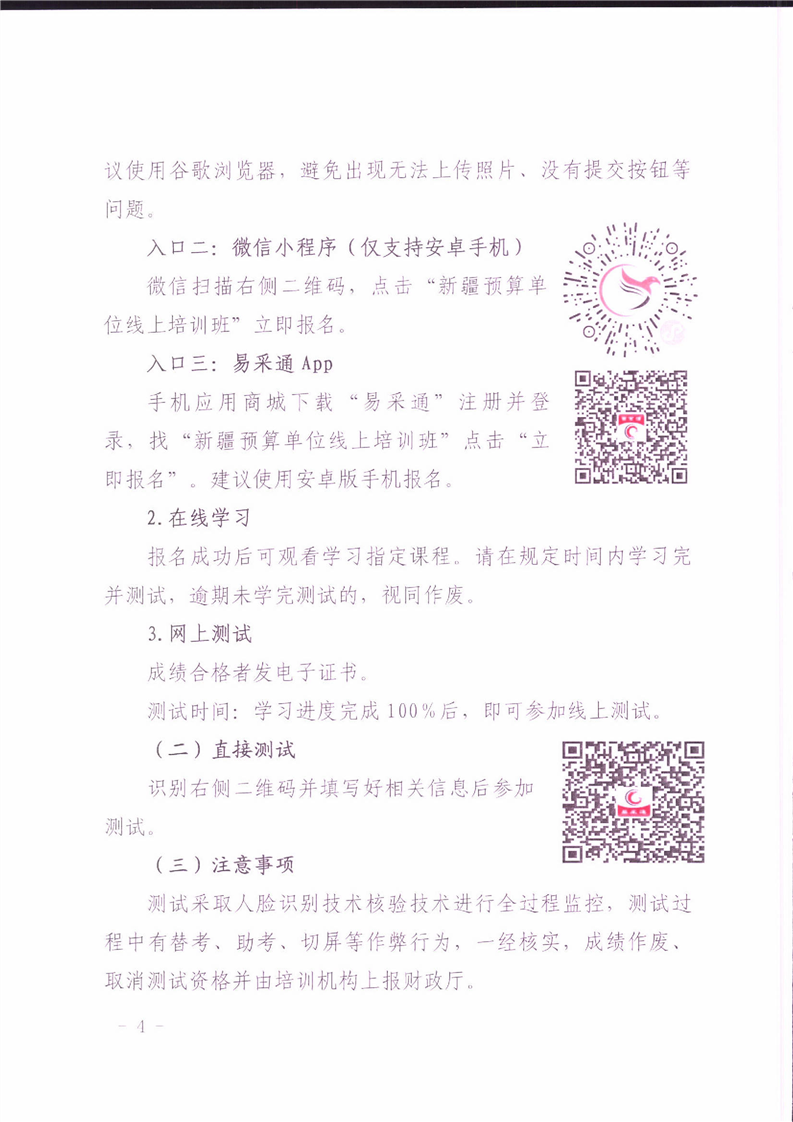 议使用谷歌浏览器，避免出现无法上传照片、没有提交按钮等问题。

入口二：微信小程序（仅支持安卓手机）

微信扫描右侧二维码，点击“新疆预算单位线上培训班”立即报名。

入口三：易采通 App

手机应用商城下载“易采通”注册并登录，找“新疆预算单位线上培训班”点击“立即报名”。建议使用安卓版手机报名。

2.在线学习

报名成功后可观看学习指定课程。请在规定时间内学习完并测试，逾期未学完测试的，视同作废。

3.网上测试

成绩合格者发电子证书。

测试时间：学习进度完成100%后，即可参加线上测试。

（二）直接测试

识别右侧二维码并填写好相关信息后参加测试。

（三）注意事项

测试采取人脸识别技术核验技术进行全过程监控，测试过程中有替考、助考、切屏等作弊行为，一经核实，成绩作废、取消测试资格并由培训机构上报财政厅。

－ 4 －